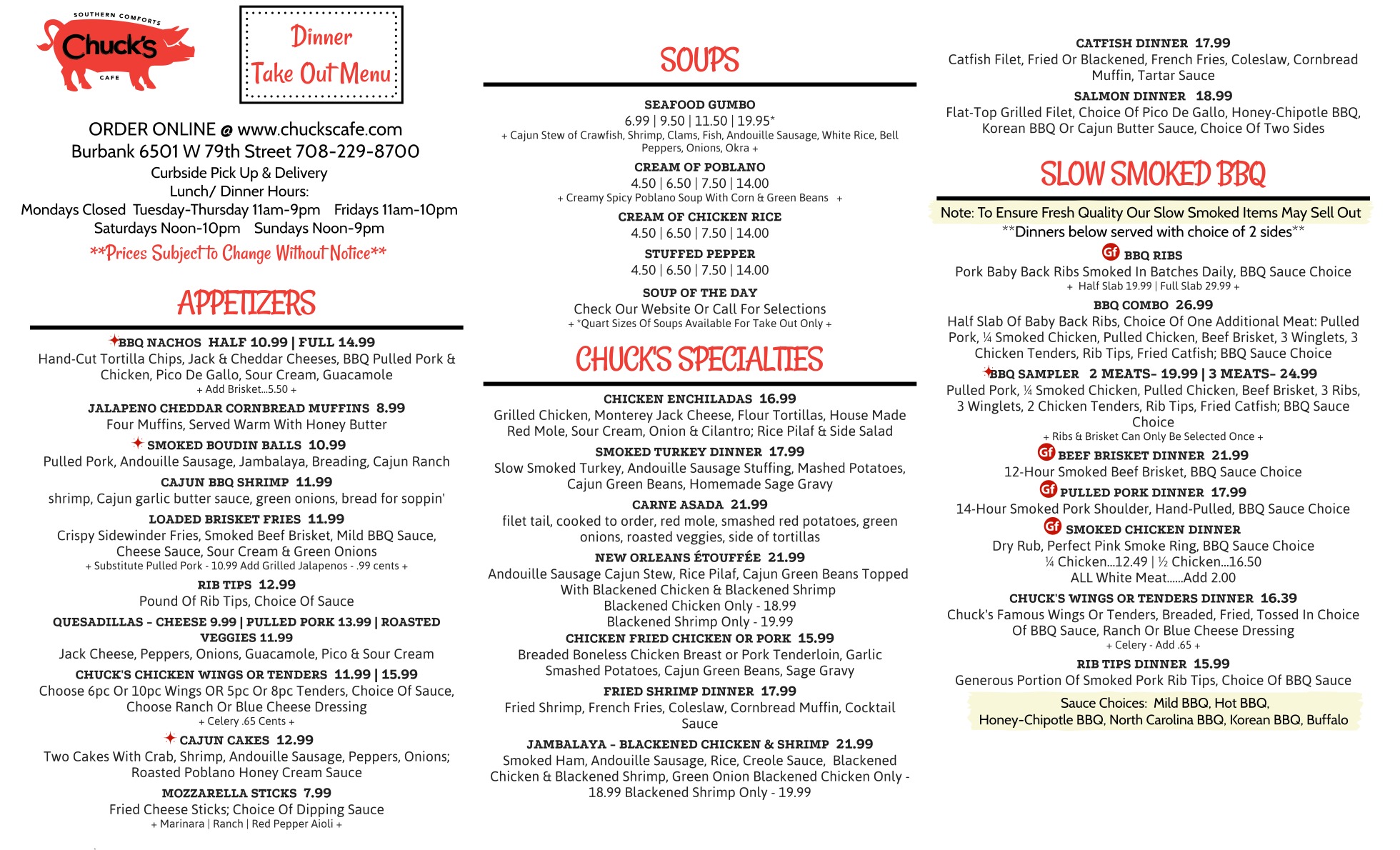 SOUTHERN COMFORTS
Chuck's
CAFE

Dinner
Take Out Menu

ORDER ONLINE @ www.chuckscafe.com
Burbank 6501 W 79th Street 708-229-8700
Curbside Pick Up & Delivery
Lunch/ Dinner Hours:
Mondays Closed Tuesday-Thursday 11am-9pm Fridays 11am-10pm
Saturdays Noon-10pm Sundays Noon-9pm
**Prices Subject to Change Without Notice**

APPETIZERS

BBQ NACHOS HALF 10.99 | FULL 14.99
Hand-Cut Tortilla Chips, Jack & Cheddar Cheeses, BBQ Pulled Pork & Chicken, Pico De Gallo, Sour Cream, Guacamole
+ Add Brisket...5.50 +

JALAPENO CHEDDAR CORNBREAD MUFFINS 8.99
Four Muffins, Served Warm With Honey Butter

SMOKED BOUDIN BALLS 10.99
Pulled Pork, Andouille Sausage, Jambalaya, Breading, Cajun Ranch

CAJUN BBQ SHRIMP 11.99
shrimp, Cajun garlic butter sauce, green onions, bread for soppin'

LOADED BRISKET FRIES 11.99
Crispy Sidewinder Fries, Smoked Beef Brisket, Mild BBQ Sauce, Cheese Sauce, Sour Cream & Green Onions
+ Substitute Pulled Pork - 10.99 Add Grilled Jalapenos - .99 cents +

RIB TIPS 12.99
Pound Of Rib Tips, Choice Of Sauce

QUESADILLAS - CHEESE 9.99 | PULLED PORK 13.99 | ROASTED VEGGIES 11.99
Jack Cheese, Peppers, Onions, Guacamole, Pico & Sour Cream

CHUCK'S CHICKEN WINGS OR TENDERS 11.99 | 15.99
Choose 6pc Or 10pc Wings OR 5pc Or 8pc Tenders, Choice Of Sauce, Choose Ranch Or Blue Cheese Dressing
+ Celery .65 Cents +

CAJUN CAKES 12.99
Two Cakes With Crab, Shrimp, Andouille Sausage, Peppers, Onions; Roasted Poblano Honey Cream Sauce

MOZZARELLA STICKS 7.99
Fried Cheese Sticks; Choice Of Dipping Sauce
+ Marinara | Ranch | Red Pepper Aioli +

SOUPS

SEAFOOD GUMBO
6.99 | 9.50 | 11.50 | 19.95*
+ Cajun Stew of Crawfish, Shrimp, Clams, Fish, Andouille Sausage, White Rice, Bell Peppers, Onions, Okra +

CREAM OF POBLANO
4.50 | 6.50 | 7.50 | 14.00
+ Creamy Spicy Poblano Soup With Corn & Green Beans +

CREAM OF CHICKEN RICE
4.50 | 6.50 | 7.50 | 14.00

STUFFED PEPPER
4.50 | 6.50 | 7.50 | 14.00

SOUP OF THE DAY
Check Our Website Or Call For Selections
+ *Quart Sizes Of Soups Available For Take Out Only +

CHUCK'S SPECIALTIES

CHICKEN ENCHILADAS 16.99
Grilled Chicken, Monterey Jack Cheese, Flour Tortillas, House Made Red Mole, Sour Cream, Onion & Cilantro; Rice Pilaf & Side Salad

SMOKED TURKEY DINNER 17.99
Slow Smoked Turkey, Andouille Sausage Stuffing, Mashed Potatoes, Cajun Green Beans, Homemade Sage Gravy

CARNE ASADA 21.99
filet tail, cooked to order, red mole, smashed red potatoes, green onions, roasted veggies, side of tortillas

NEW ORLEANS ÉTOUFFÉE 21.99
Andouille Sausage Cajun Stew, Rice Pilaf, Cajun Green Beans Topped With Blackened Chicken & Blackened Shrimp
Blackened Chicken Only - 18.99
Blackened Shrimp Only - 19.99

CHICKEN FRIED CHICKEN OR PORK 15.99
Breaded Boneless Chicken Breast or Pork Tenderloin, Garlic Smashed Potatoes, Cajun Green Beans, Sage Gravy

FRIED SHRIMP DINNER 17.99
Fried Shrimp, French Fries, Coleslaw, Cornbread Muffin, Cocktail Sauce

JAMBALAYA - BLACKENED CHICKEN & SHRIMP 21.99
Smoked Ham, Andouille Sausage, Rice, Creole Sauce, Blackened Chicken & Blackened Shrimp, Green Onion Blackened Chicken Only - 18.99 Blackened Shrimp Only - 19.99

CATFISH DINNER 17.99
Catfish Filet, Fried Or Blackened, French Fries, Coleslaw, Cornbread Muffin, Tartar Sauce

SALMON DINNER 18.99
Flat-Top Grilled Filet, Choice Of Pico De Gallo, Honey-Chipotle BBQ, Korean BBQ Or Cajun Butter Sauce, Choice Of Two Sides

SLOW SMOKED BBQ

Note: To Ensure Fresh Quality Our Slow Smoked Items May Sell Out
**Dinners below served with choice of 2 sides**

Gf BBQ RIBS
Pork Baby Back Ribs Smoked In Batches Daily, BBQ Sauce Choice
+ Half Slab 19.99 | Full Slab 29.99 +

BBQ COMBO 26.99
Half Slab Of Baby Back Ribs, Choice Of One Additional Meat: Pulled Pork, ¼ Smoked Chicken, Pulled Chicken, Beef Brisket, 3 Winglets, 3 Chicken Tenders, Rib Tips, Fried Catfish; BBQ Sauce Choice

BBQ SAMPLER 2 MEATS- 19.99 | 3 MEATS- 24.99
Pulled Pork, ¼ Smoked Chicken, Pulled Chicken, Beef Brisket, 3 Ribs, 3 Winglets, 2 Chicken Tenders, Rib Tips, Fried Catfish; BBQ Sauce Choice
+ Ribs & Brisket Can Only Be Selected Once +

Gf BEEF BRISKET DINNER 21.99
12-Hour Smoked Beef Brisket, BBQ Sauce Choice

Gf PULLED PORK DINNER 17.99
14-Hour Smoked Pork Shoulder, Hand-Pulled, BBQ Sauce Choice

Gf SMOKED CHICKEN DINNER
Dry Rub, Perfect Pink Smoke Ring, BBQ Sauce Choice
¼ Chicken...12.49 | ½ Chicken...16.50
ALL White Meat......Add 2.00

CHUCK'S WINGS OR TENDERS DINNER 16.39
Chuck's Famous Wings Or Tenders, Breaded, Fried, Tossed In Choice Of BBQ Sauce, Ranch Or Blue Cheese Dressing
+ Celery - Add .65 +

RIB TIPS DINNER 15.99
Generous Portion Of Smoked Pork Rib Tips, Choice Of BBQ Sauce

Sauce Choices: Mild BBQ, Hot BBQ, Honey-Chipotle BBQ, North Carolina BBQ, Korean BBQ, Buffalo